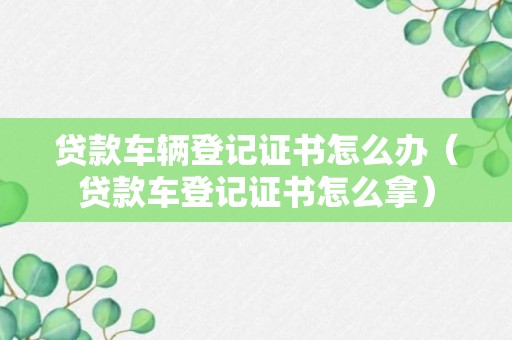 贷款车辆登记证书怎么办（贷款车登记证书怎么拿）